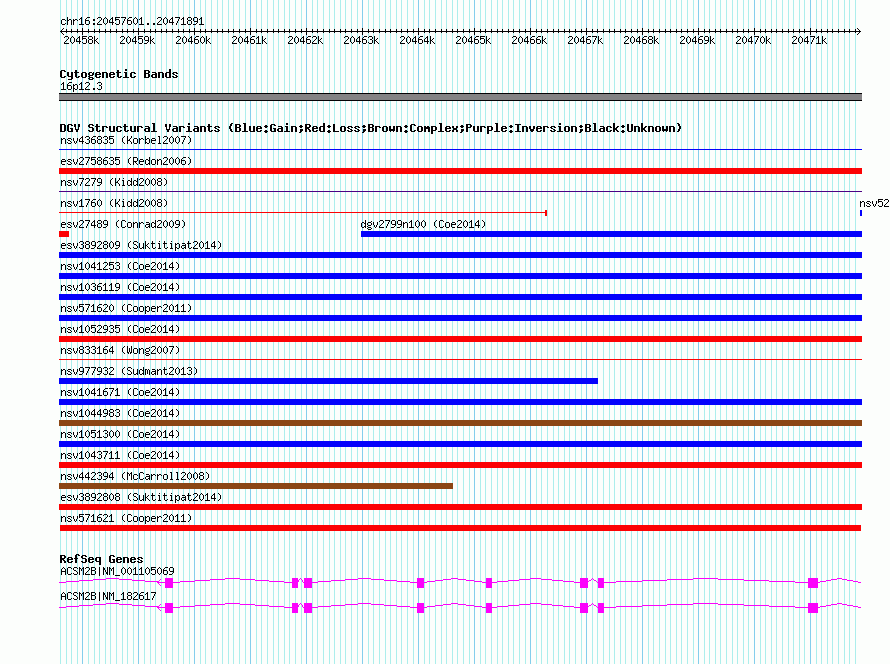 chr16:20457601..20471891

20458k 20459k 20460k 20461k 20462k 20463k 20464k 20465k 20466k 20467k 20468k 20469k 20470k 20471k

Cytogenetic Bands
16p12.3

DGV Structural Variants (Blue:Gain;Red:Loss;Brown:Complex;Purple:Inversion;Black:Unknown)
nsv436835 (Korbel2007)
esv2758635 (Redon2006)
nsv7279 (Kidd2008)
nsv1760 (Kidd2008)
nsv52
esv27489 (Conrad2009)
dgv2799n100 (Coe2014)
esv3892809 (Suktitipat2014)
nsv1041253 (Coe2014)
nsv1036119 (Coe2014)
nsv571620 (Cooper2011)
nsv1052935 (Coe2014)
nsv833164 (Wong2007)
nsv977932 (Sudmant2013)
nsv1041671 (Coe2014)
nsv1044983 (Coe2014)
nsv1051300 (Coe2014)
nsv1043711 (Coe2014)
nsv442394 (McCarroll2008)
esv3892808 (Suktitipat2014)
nsv571621 (Cooper2011)

RefSeq Genes
ACSM2B|NM_001105069
ACSM2B|NM_182617